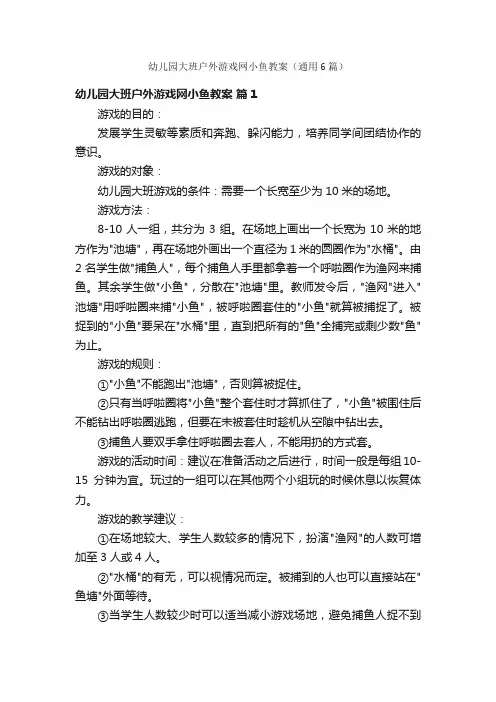 幼儿园大班户外游戏网小鱼教案（通用6篇）

幼儿园大班户外游戏网小鱼教案 篇1

游戏的目的：

发展学生灵敏等素质和奔跑、躲闪能力，培养同学间团结协作的意识。

游戏的对象：

幼儿园大班游戏的条件：需要一个长宽至少为 10 米的场地。

游戏方法：

8-10 人一组，共分为 3 组。在场地上画出一个长宽为 10 米的地方作为"池塘"，再在场地外画出一个直径为 1 米的圆圈作为"水桶"。由 2 名学生做"捕鱼人"，每个捕鱼人手里都拿着一个呼啦圈作为渔网来捕鱼。其余学生做"小鱼"，分散在"池塘"里。教师发令后，"渔网"进入"池塘"用呼啦圈来捕"小鱼"，被呼啦圈套住的"小鱼"就算被捕捉了。被捉到的"小鱼"要呆在"水桶"里，直到把所有的"鱼"全捕完或剩少数"鱼"为止。

游戏的规则：

①"小鱼"不能跑出"池塘"，否则算被捉住。

②只有当呼啦圈将"小鱼"整个套住时才算抓住了，"小鱼"被围住后不能钻出呼啦圈逃跑，但要在未被套住时趁机从空隙中钻出去。

③捕鱼人要双手拿住呼啦圈去套人，不能用扔的方式套。

游戏的活动时间：建议在准备活动之后进行，时间一般是每组 10-15 分钟为宜。玩过的一组可以在其他两个小组玩的时候休息以恢复体力。

游戏的教学建议：

①在场地较大、学生人数较多的情况下，扮演"渔网"的人数可增加至 3 人或 4 人。

②"水桶"的有无，可以视情况而定。被捕到的人也可以直接站在"鱼塘"外面等待。

③当学生人数较少时可以适当减小游戏场地，避免捕鱼人捉不到